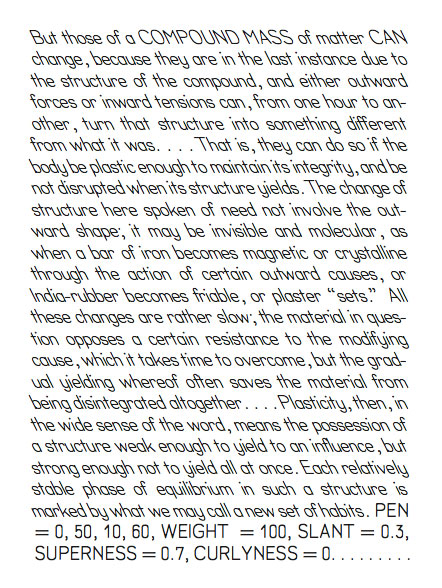 But those of a COMPOUND MASS of matter CAN change, because they are in the last instance due to the structure of the compound, and either outward forces or inward tensions can, from one hour to another, turn that structure into something different from what it was. . . . That is, they can do so if the body be plastic enough to maintain its integrity, and be not disrupted when its structure yields. The change of structure here spoken of need not involve the outward shape; it may be invisible and molecular, as when a bar of iron becomes magnetic or crystalline through the action of certain outward causes, or India-rubber becomes friable, or plaster "sets." All these changes are rather slow; the material in question opposes a certain resistance to the modifying cause, which it takes time to overcome, but the gradual yielding whereof often saves the material from being disintegrated altogether . . . . Plasticity, then, in the wide sense of the word, means the possession of a structure weak enough to yield to an influence, but strong enough not to yield all at once. Each relatively stable phase of equilibrium in such a structure is marked by what we may call a new set of habits. PEN = 0, 50, 10, 60, WEIGHT = 100, SLANT = 0.3, SUPERNESS = 0.7, CURLYNESS = 0. . . . . . . . .